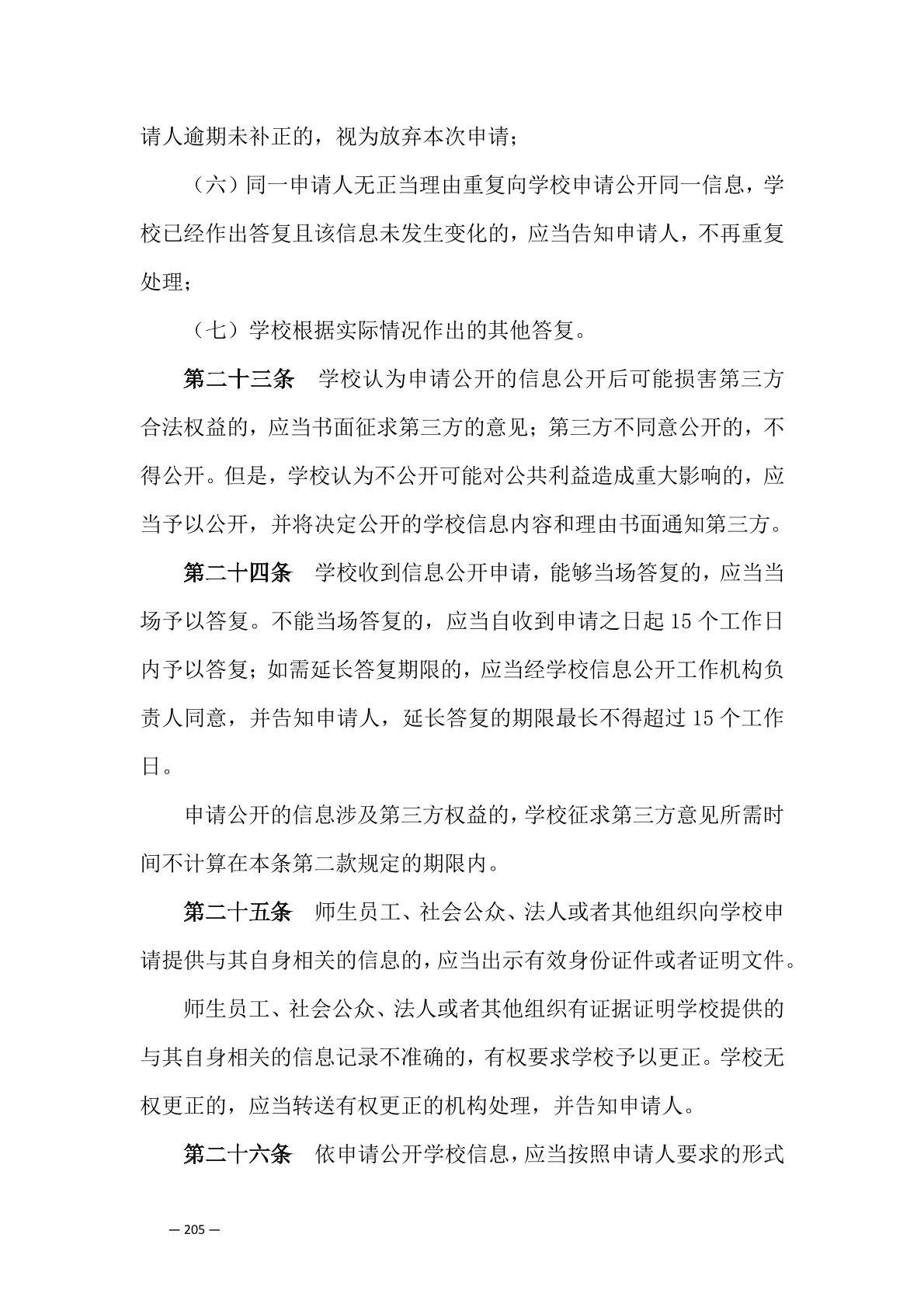 请人逾期未补正的，视为放弃本次申请；

（六）同一申请人无正当理由重复向学校申请公开同一信息，学校已经作出答复且该信息未发生变化的，应当告知申请人，不再重复处理；

（七）学校根据实际情况作出的其他答复。

第二十三条 学校认为申请公开的信息公开后可能损害第三方合法权益的，应当书面征求第三方的意见；第三方不同意公开的，不得公开。但是，学校认为不公开可能对公共利益造成重大影响的，应当予以公开，并将决定公开的学校信息内容和理由书面通知第三方。

第二十四条 学校收到信息公开申请，能够当场答复的，应当当场予以答复。不能当场答复的，应当自收到申请之日起 15 个工作日内予以答复；如需延长答复期限的，应当经学校信息公开工作机构负责人同意，并告知申请人，延长答复的期限最长不得超过 15 个工作日。

申请公开的信息涉及第三方权益的，学校征求第三方意见所需时间不计算在本条第二款规定的期限内。

第二十五条 师生员工、社会公众、法人或者其他组织向学校申请提供与其自身相关的信息的，应当出示有效身份证件或者证明文件。

师生员工、社会公众、法人或者其他组织有证据证明学校提供的与其自身相关的信息记录不准确的，有权要求学校予以更正。学校无权更正的，应当转送有权更正的机构处理，并告知申请人。

第二十六条 依申请公开学校信息，应当按照申请人要求的形式

— 205 —